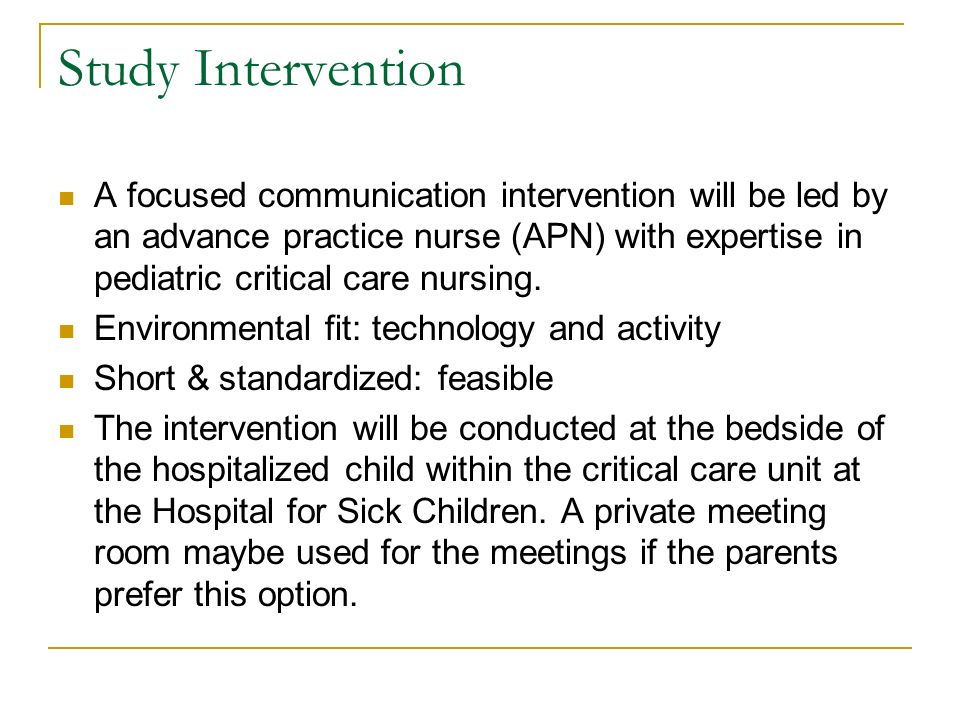 Study Intervention

- A focused communication intervention will be led by an advance practice nurse (APN) with expertise in pediatric critical care nursing.
- Environmental fit: technology and activity
- Short & standardized: feasible
- The intervention will be conducted at the bedside of the hospitalized child within the critical care unit at the Hospital for Sick Children. A private meeting room maybe used for the meetings if the parents prefer this option.